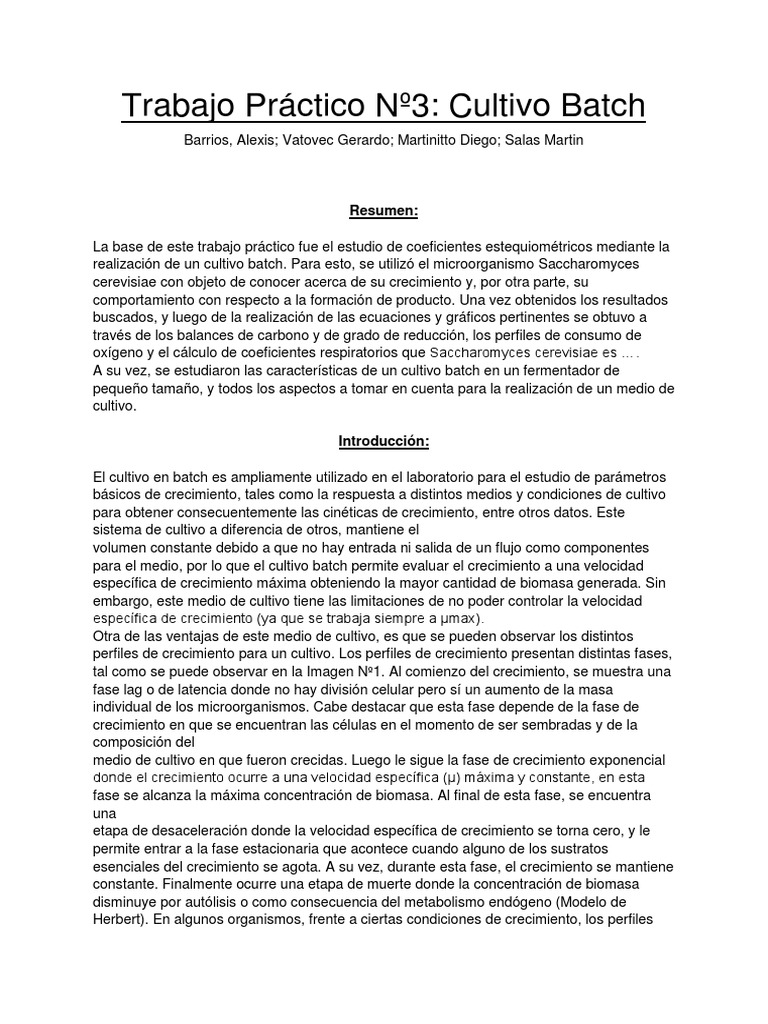 Trabajo Práctico Nº3: Cultivo Batch

Barrios, Alexis; Vatovec Gerardo; Martinitto Diego; Salas Martin

Resumen:

La base de este trabajo práctico fue el estudio de coeficientes estequiométricos mediante la realización de un cultivo batch. Para esto, se utilizó el microorganismo Saccharomyces cerevisiae con objeto de conocer acerca de su crecimiento y, por otra parte, su comportamiento con respecto a la formación de producto. Una vez obtenidos los resultados buscados, y luego de la realización de las ecuaciones y gráficos pertinentes se obtuvo a través de los balances de carbono y de grado de reducción, los perfiles de consumo de oxígeno y el cálculo de coeficientes respiratorios que Saccharomyces cerevisiae es ....
A su vez, se estudiaron las características de un cultivo batch en un fermentador de pequeño tamaño, y todos los aspectos a tomar en cuenta para la realización de un medio de cultivo.

Introducción:

El cultivo en batch es ampliamente utilizado en el laboratorio para el estudio de parámetros básicos de crecimiento, tales como la respuesta a distintos medios y condiciones de cultivo para obtener consecuentemente las cinéticas de crecimiento, entre otros datos. Este sistema de cultivo a diferencia de otros, mantiene el
volumen constante debido a que no hay entrada ni salida de un flujo como componentes para el medio, por lo que el cultivo batch permite evaluar el crecimiento a una velocidad específica de crecimiento máxima obteniendo la mayor cantidad de biomasa generada. Sin embargo, este medio de cultivo tiene las limitaciones de no poder controlar la velocidad específica de crecimiento (ya que se trabaja siempre a μmax).
Otra de las ventajas de este medio de cultivo, es que se pueden observar los distintos perfiles de crecimiento para un cultivo. Los perfiles de crecimiento presentan distintas fases, tal como se puede observar en la Imagen Nº1. Al comienzo del crecimiento, se muestra una fase lag o de latencia donde no hay división celular pero sí un aumento de la masa individual de los microorganismos. Cabe destacar que esta fase depende de la fase de crecimiento en que se encuentran las células en el momento de ser sembradas y de la composición del
medio de cultivo en que fueron crecidas. Luego le sigue la fase de crecimiento exponencial donde el crecimiento ocurre a una velocidad específica (μ) máxima y constante, en esta fase se alcanza la máxima concentración de biomasa. Al final de esta fase, se encuentra una
etapa de desaceleración donde la velocidad específica de crecimiento se torna cero, y le permite entrar a la fase estacionaria que acontece cuando alguno de los sustratos esenciales del crecimiento se agota. A su vez, durante esta fase, el crecimiento se mantiene constante. Finalmente ocurre una etapa de muerte donde la concentración de biomasa disminuye por autólisis o como consecuencia del metabolismo endógeno (Modelo de Herbert). En algunos organismos, frente a ciertas condiciones de crecimiento, los perfiles